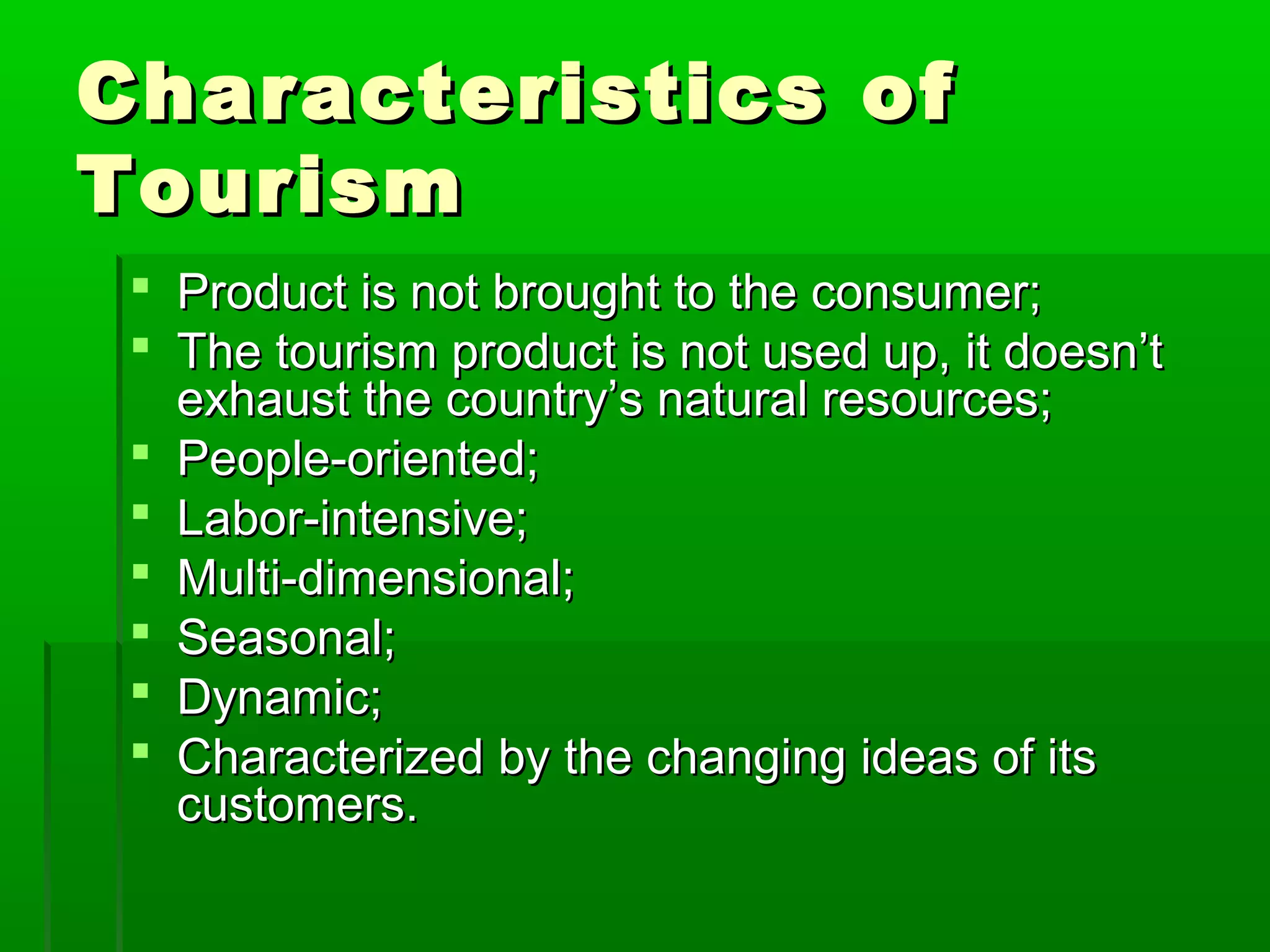 Characteristics of Tourism

- Product is not brought to the consumer;
- The tourism product is not used up, it doesn’t exhaust the country’s natural resources;
- People-oriented;
- Labor-intensive;
- Multi-dimensional;
- Seasonal;
- Dynamic;
- Characterized by the changing ideas of its customers.